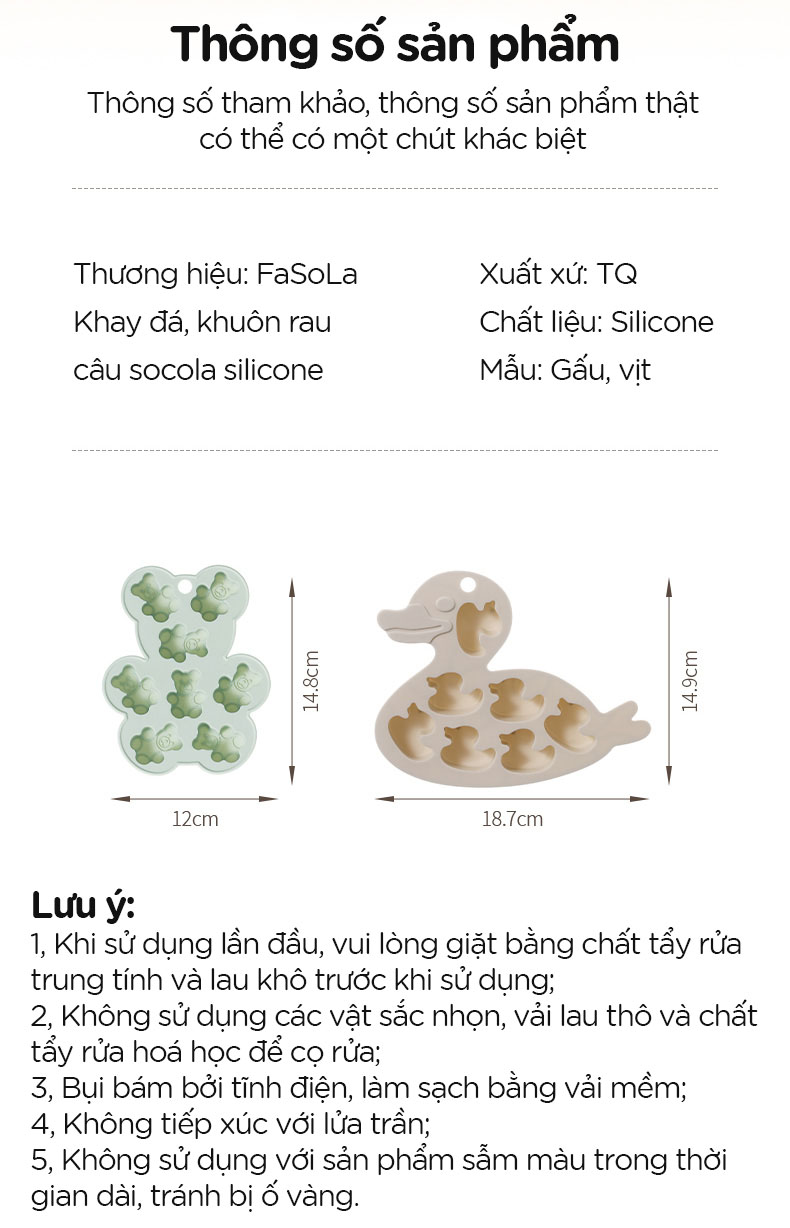 Thông số sản phẩm

Thông số tham khảo, thông số sản phẩm thật có thể có một chút khác biệt

Thương hiệu: FaSoLa
Khay đá, khuôn rau câu socola silicone

Xuất xứ: TQ
Chất liệu: Silicone
Mẫu: Gấu, vịt

14.8cm
12cm

14.9cm
18.7cm

Lưu ý:
1, Khi sử dụng lần đầu, vui lòng giặt bằng chất tẩy rửa trung tính và lau khô trước khi sử dụng;
2, Không sử dụng các vật sắc nhọn, vải lau thô và chất tẩy rửa hoá học để cọ rửa;
3, Bụi bám bởi tĩnh điện, làm sạch bằng vải mềm;
4, Không tiếp xúc với lửa trần;
5, Không sử dụng với sản phẩm sẫm màu trong thời gian dài, tránh bị ố vàng.